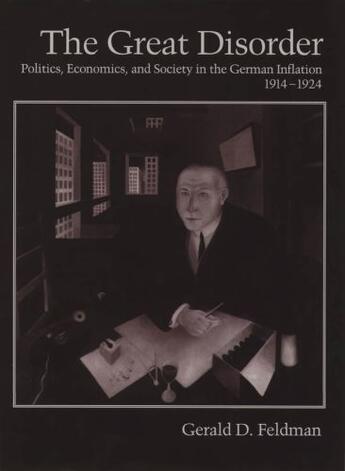 The Great Disorder

Politics, Economics, and Society in the German Inflation
1914–1924

Gerald D. Feldman